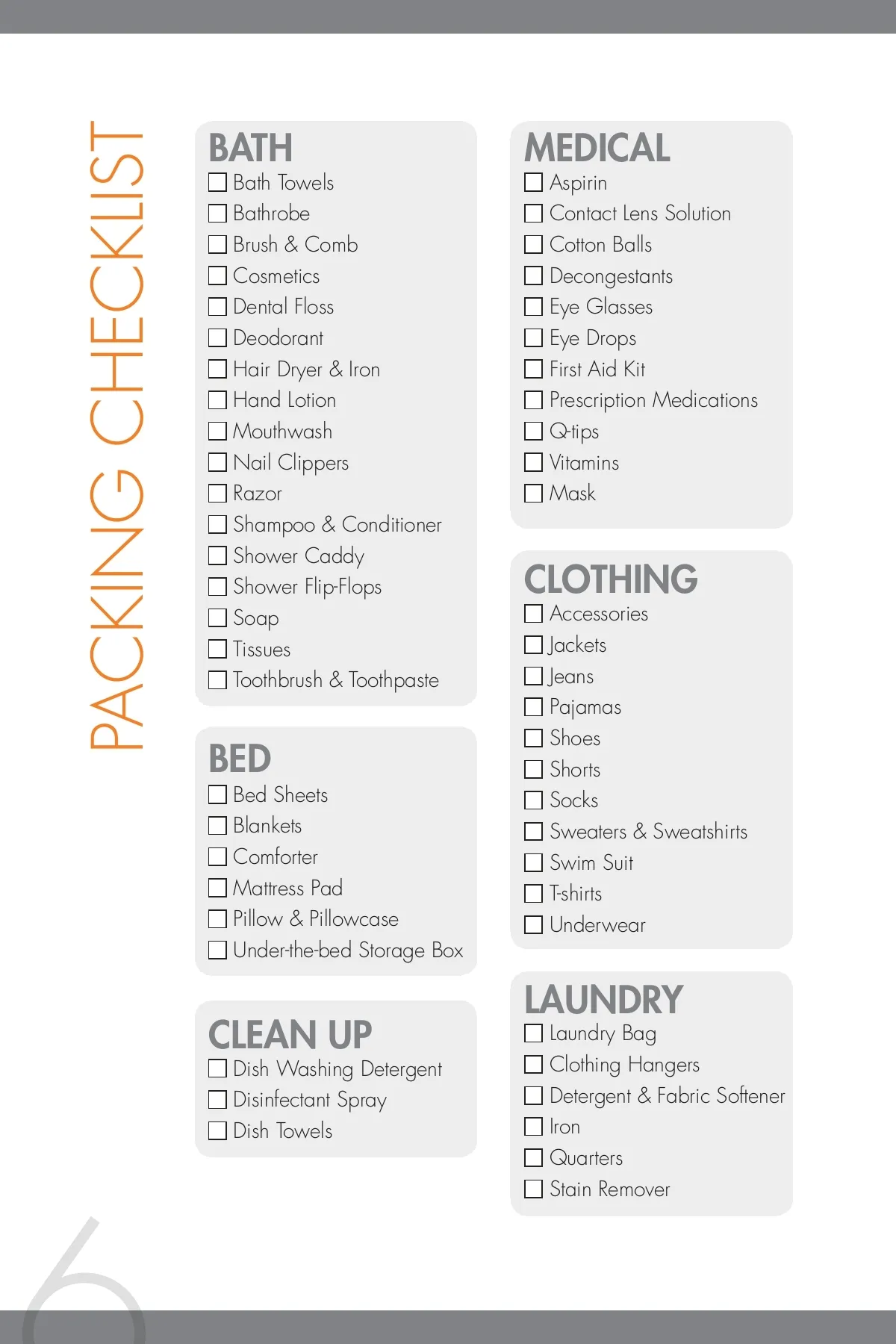 PACKING CHECKLIST

BATH
☐ Bath Towels
☐ Bathrobe
☐ Brush & Comb
☐ Cosmetics
☐ Dental Floss
☐ Deodorant
☐ Hair Dryer & Iron
☐ Hand Lotion
☐ Mouthwash
☐ Nail Clippers
☐ Razor
☐ Shampoo & Conditioner
☐ Shower Caddy
☐ Shower Flip-Flops
☐ Soap
☐ Tissues
☐ Toothbrush & Toothpaste

BED
☐ Bed Sheets
☐ Blankets
☐ Comforter
☐ Mattress Pad
☐ Pillow & Pillowcase
☐ Under-the-bed Storage Box

CLEAN UP
☐ Dish Washing Detergent
☐ Disinfectant Spray
☐ Dish Towels

MEDICAL
☐ Aspirin
☐ Contact Lens Solution
☐ Cotton Balls
☐ Decongestants
☐ Eye Glasses
☐ Eye Drops
☐ First Aid Kit
☐ Prescription Medications
☐ Q-tips
☐ Vitamins
☐ Mask

CLOTHING
☐ Accessories
☐ Jackets
☐ Jeans
☐ Pajamas
☐ Shoes
☐ Shorts
☐ Socks
☐ Sweaters & Sweatshirts
☐ Swim Suit
☐ T-shirts
☐ Underwear

LAUNDRY
☐ Laundry Bag
☐ Clothing Hangers
☐ Detergent & Fabric Softener
☐ Iron
☐ Quarters
☐ Stain Remover

6